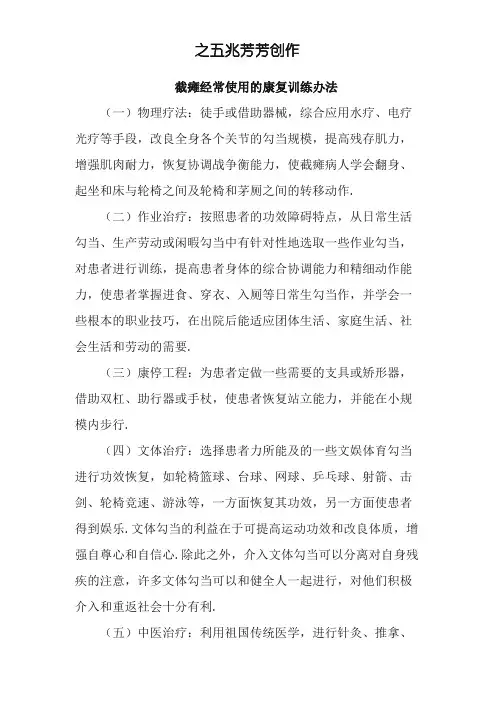 之五兆芳芳创作

截瘫经常使用的康复训练办法

（一）物理疗法：徒手或借助器械，综合应用水疗、电疗光疗等手段，改良全身各个关节的勾当规模，提高残存肌力，增强肌肉耐力，恢复协调战争衡能力，使截瘫病人学会翻身、起坐和床与轮椅之间及轮椅和茅厕之间的转移动作.

（二）作业治疗：按照患者的功效障碍特点，从日常生活勾当、生产劳动或闲暇勾当中有针对性地选取一些作业勾当，对患者进行训练，提高患者身体的综合协调能力和精细动作能力，使患者掌握进食、穿衣、入厕等日常生勾当作，并学会一些根本的职业技巧，在出院后能适应团体生活、家庭生活、社会生活和劳动的需要.

（三）康停工程：为患者定做一些需要的支具或矫形器，借助双杠、助行器或手杖，使患者恢复站立能力，并能在小规模内步行.

（四）文体治疗：选择患者力所能及的一些文娱体育勾当进行功效恢复，如轮椅篮球、台球、网球、乒乓球、射箭、击剑、轮椅竞速、游泳等，一方面恢复其功效，另一方面使患者得到娱乐.文体勾当的利益在于可提高运动功效和改良体质，增强自尊心和自信心.除此之外，介入文体勾当可以分离对自身残疾的注意，许多文体勾当可以和健全人一起进行，对他们积极介入和重返社会十分有利.

（五）中医治疗：利用祖国传统医学，进行针灸、推拿、